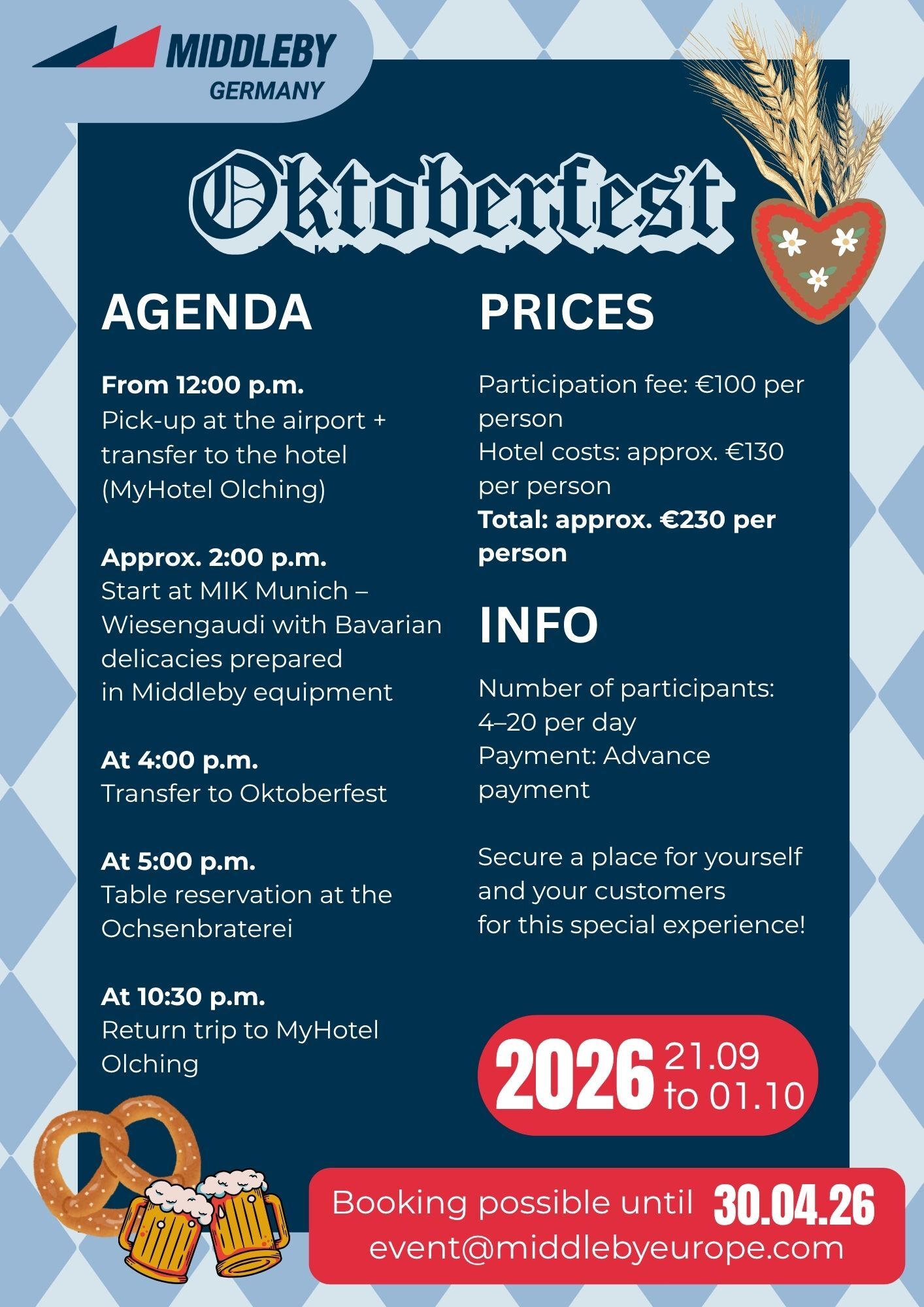 MIDDLEBY
GERMANY

Oktoberfest

AGENDA

From 12:00 p.m.
Pick-up at the airport + transfer to the hotel (MyHotel Olching)

Approx. 2:00 p.m.
Start at MIK Munich – Wiesengaudi with Bavarian delicacies prepared in Middleby equipment

At 4:00 p.m.
Transfer to Oktoberfest

At 5:00 p.m.
Table reservation at the Ochsenbraterei

At 10:30 p.m.
Return trip to MyHotel Olching

PRICES

Participation fee: €100 per person
Hotel costs: approx. €130 per person
Total: approx. €230 per person

INFO

Number of participants: 4–20 per day
Payment: Advance payment

Secure a place for yourself and your customers for this special experience!

2026 21.09 to 01.10

Booking possible until 30.04.26
event@middlebyeurope.com